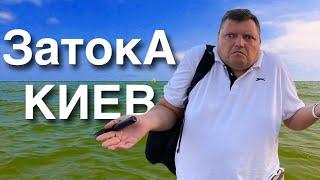 ЗатокА
КИЕВ